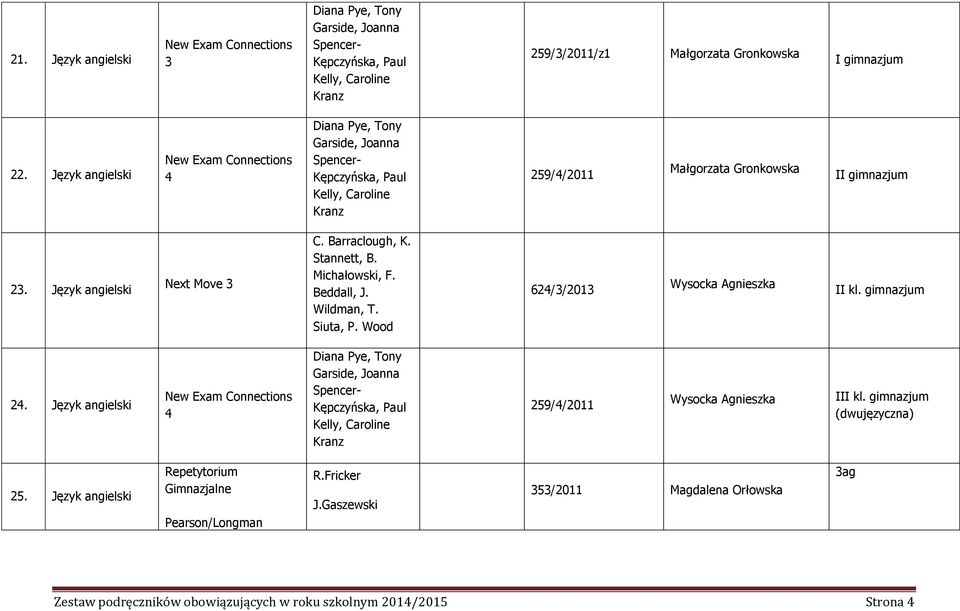 | 21. | Język angielski | New Exam Connections 3 | Diana Pye, Tony Garside, Joanna Spencer-Kępczyńska, Paul Kelly, Caroline Kranz | 259/3/2011/z1 | Małgorzata Gronkowska | I gimnazjum |
|---|---|---|---|---|---|---|
| 22. | Język angielski | New Exam Connections 4 | Diana Pye, Tony Garside, Joanna Spencer-Kępczyńska, Paul Kelly, Caroline Kranz | 259/4/2011 | Małgorzata Gronkowska | II gimnazjum |
| 23. | Język angielski | Next Move 3 | C. Barraclough, K. Stannett, B. Michałowski, F. Beddall, J. Wildman, T. Siuta, P. Wood | 624/3/2013 | Wysocka Agnieszka | II kl. gimnazjum |
| 24. | Język angielski | New Exam Connections 4 | Diana Pye, Tony Garside, Joanna Spencer-Kępczyńska, Paul Kelly, Caroline Kranz | 259/4/2011 | Wysocka Agnieszka | III kl. gimnazjum (dwujęzyczna) |
| 25. | Język angielski | Repetytorium Gimnazjalne Pearson/Longman | R.Fricker J.Gaszewski | 353/2011 | Magdalena Orłowska | 3ag |

Zestaw podręczników obowiązujących w roku szkolnym 2014/2015 Strona 4